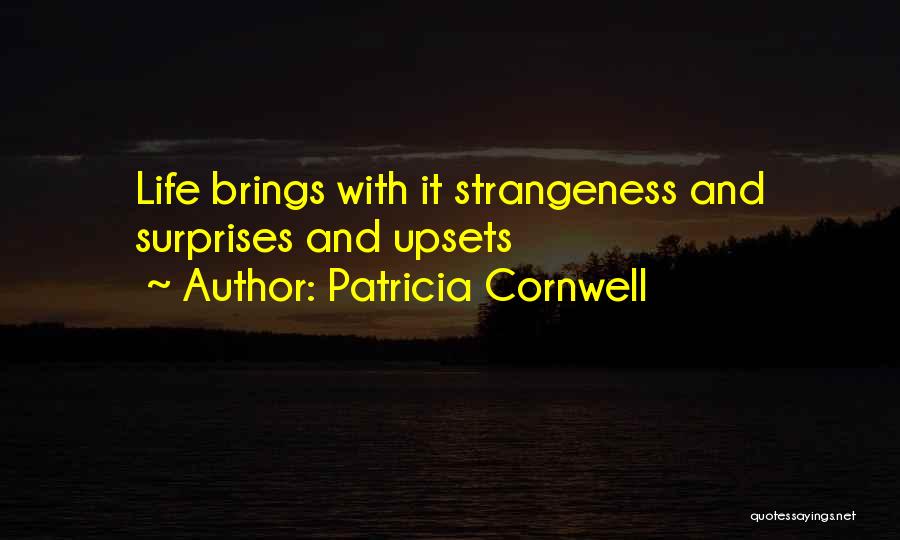 Life brings with it strangeness and surprises and upsets
~ Author: Patricia Cornwell

quotessayings.net